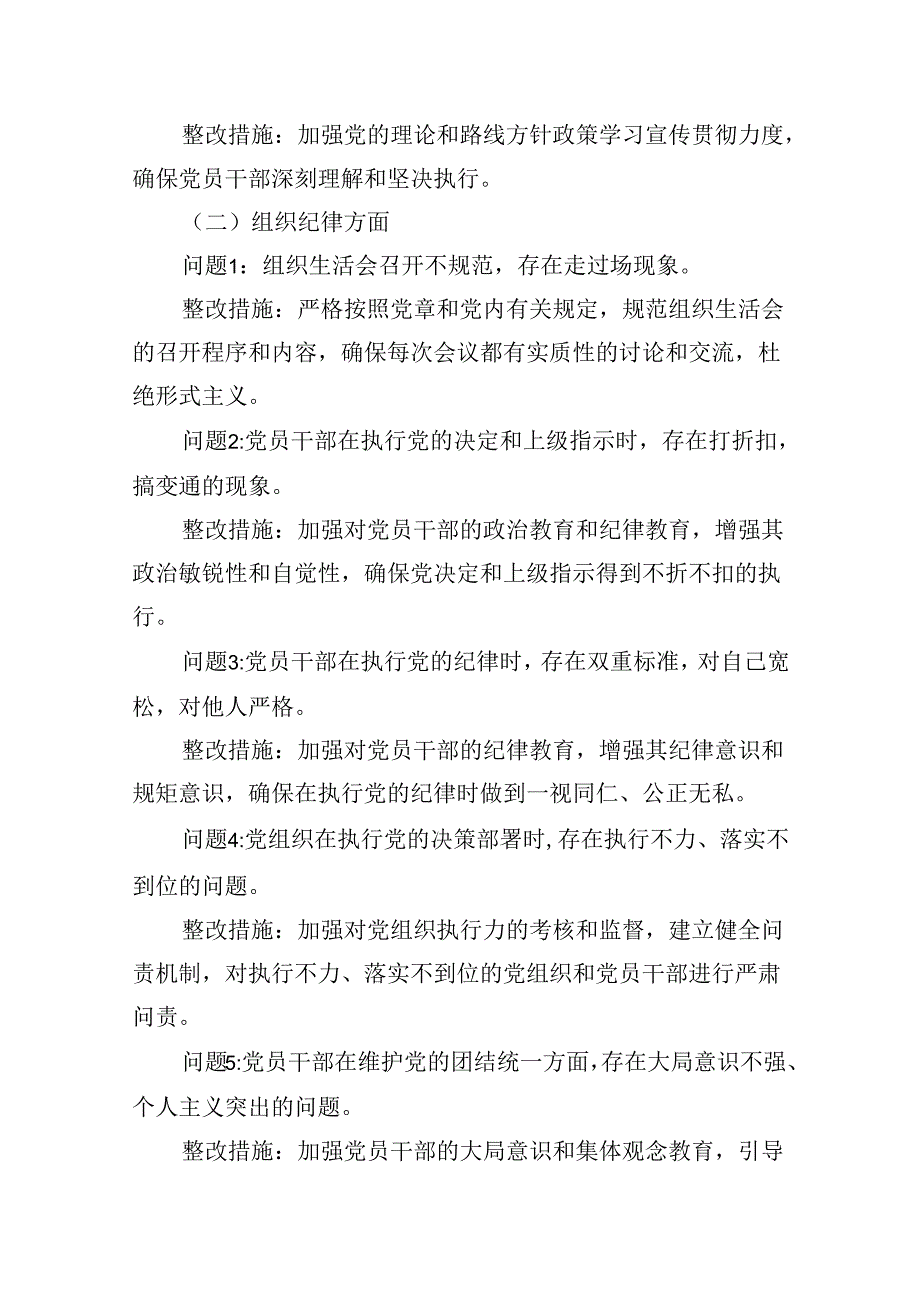 整改措施：加强党的理论和路线方针政策学习宣传贯彻力度，确保党员干部深刻理解和坚决执行。

（二）组织纪律方面

问题1：组织生活会召开不规范，存在走过场现象。

整改措施：严格按照党章和党内有关规定，规范组织生活会的召开程序和内容，确保每次会议都有实质性的讨论和交流，杜绝形式主义。

问题2:党员干部在执行党的决定和上级指示时，存在打折扣，搞变通的现象。

整改措施：加强对党员干部的政治教育和纪律教育，增强其政治敏锐性和自觉性，确保党决定和上级指示得到不折不扣的执行。

问题3:党员干部在执行党的纪律时，存在双重标准，对自己宽松，对他人严格。

整改措施：加强对党员干部的纪律教育，增强其纪律意识和规矩意识，确保在执行党的纪律时做到一视同仁、公正无私。

问题4:党组织在执行党的决策部署时,存在执行不力、落实不到位的问题。

整改措施：加强对党组织执行力的考核和监督，建立健全问责机制，对执行不力、落实不到位的党组织和党员干部进行严肃问责。

问题5:党员干部在维护党的团结统一方面,存在大局意识不强、个人主义突出的问题。

整改措施：加强党员干部的大局意识和集体观念教育，引导